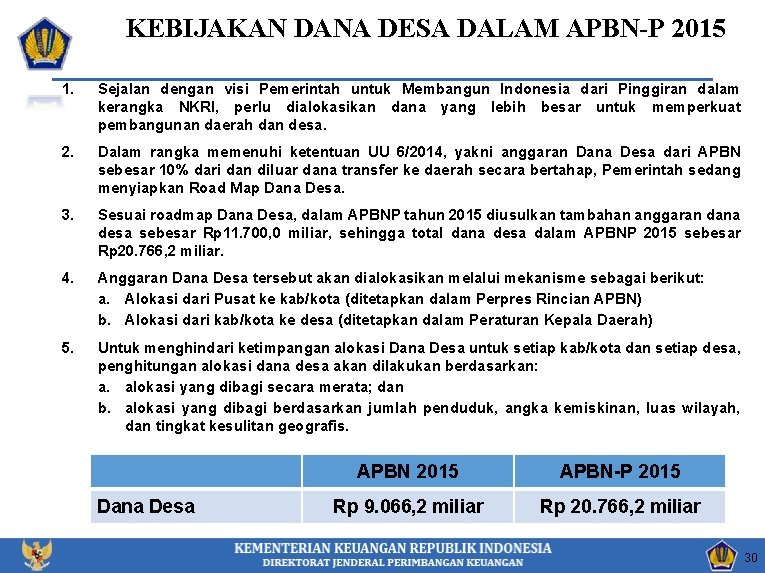 KEBIJAKAN DANA DESA DALAM APBN-P 2015

1. Sejalan dengan visi Pemerintah untuk Membangun Indonesia dari Pinggiran dalam kerangka NKRI, perlu dialokasikan dana yang lebih besar untuk memperkuat pembangunan daerah dan desa.

2. Dalam rangka memenuhi ketentuan UU 6/2014, yakni anggaran Dana Desa dari APBN sebesar 10% dari dan diluar dana transfer ke daerah secara bertahap, Pemerintah sedang menyiapkan Road Map Dana Desa.

3. Sesuai roadmap Dana Desa, dalam APBNP tahun 2015 diusulkan tambahan anggaran dana desa sebesar Rp11.700,0 miliar, sehingga total dana desa dalam APBNP 2015 sebesar Rp20.766,2 miliar.

4. Anggaran Dana Desa tersebut akan dialokasikan melalui mekanisme sebagai berikut:
a. Alokasi dari Pusat ke kab/kota (ditetapkan dalam Perpres Rincian APBN)
b. Alokasi dari kab/kota ke desa (ditetapkan dalam Peraturan Kepala Daerah)

5. Untuk menghindari ketimpangan alokasi Dana Desa untuk setiap kab/kota dan setiap desa, penghitungan alokasi dana desa akan dilakukan berdasarkan:
a. alokasi yang dibagi secara merata; dan
b. alokasi yang dibagi berdasarkan jumlah penduduk, angka kemiskinan, luas wilayah, dan tingkat kesulitan geografis.

| | APBN 2015 | APBN-P 2015 |
|---|---|---|
| Dana Desa | Rp 9.066,2 miliar | Rp 20.766,2 miliar |

KEMENTERIAN KEUANGAN REPUBLIK INDONESIA
DIREKTORAT JENDERAL PERIMBANGAN KEUANGAN
30